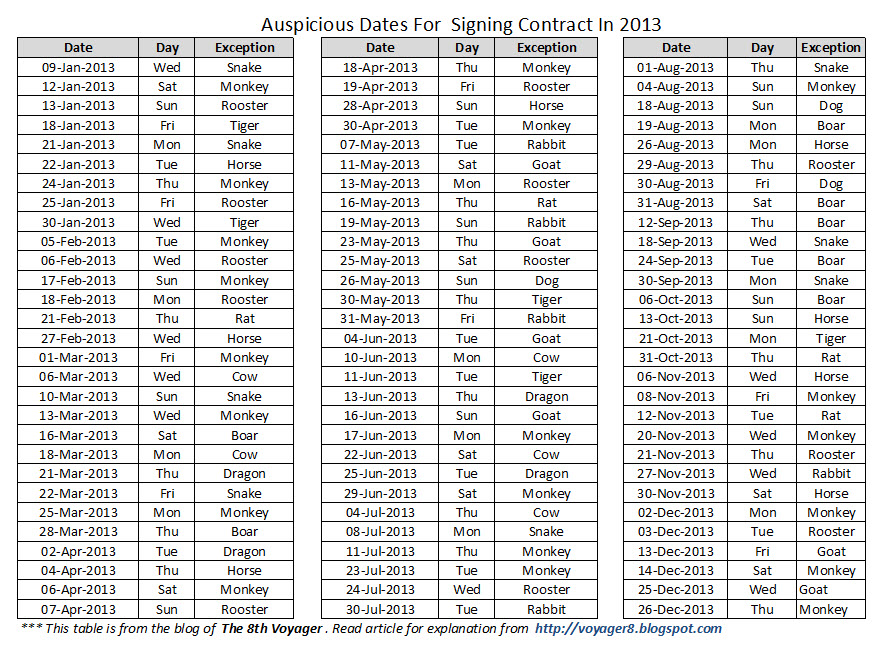 Auspicious Dates For Signing Contract In 2013

| Date | Day | Exception |
|---|---|---|
| 09-Jan-2013 | Wed | Snake |
| 12-Jan-2013 | Sat | Monkey |
| 13-Jan-2013 | Sun | Rooster |
| 18-Jan-2013 | Fri | Tiger |
| 21-Jan-2013 | Mon | Snake |
| 22-Jan-2013 | Tue | Horse |
| 24-Jan-2013 | Thu | Monkey |
| 25-Jan-2013 | Fri | Rooster |
| 30-Jan-2013 | Wed | Tiger |
| 05-Feb-2013 | Tue | Monkey |
| 06-Feb-2013 | Wed | Rooster |
| 17-Feb-2013 | Sun | Monkey |
| 18-Feb-2013 | Mon | Rooster |
| 21-Feb-2013 | Thu | Rat |
| 27-Feb-2013 | Wed | Horse |
| 01-Mar-2013 | Fri | Monkey |
| 06-Mar-2013 | Wed | Cow |
| 10-Mar-2013 | Sun | Snake |
| 13-Mar-2013 | Wed | Monkey |
| 16-Mar-2013 | Sat | Boar |
| 18-Mar-2013 | Mon | Cow |
| 21-Mar-2013 | Thu | Dragon |
| 22-Mar-2013 | Fri | Snake |
| 25-Mar-2013 | Mon | Monkey |
| 28-Mar-2013 | Thu | Boar |
| 02-Apr-2013 | Tue | Dragon |
| 04-Apr-2013 | Thu | Horse |
| 06-Apr-2013 | Sat | Monkey |
| 07-Apr-2013 | Sun | Rooster |

| Date | Day | Exception |
|---|---|---|
| 18-Apr-2013 | Thu | Monkey |
| 19-Apr-2013 | Fri | Rooster |
| 28-Apr-2013 | Sun | Horse |
| 30-Apr-2013 | Tue | Monkey |
| 07-May-2013 | Tue | Rabbit |
| 11-May-2013 | Sat | Goat |
| 13-May-2013 | Mon | Rooster |
| 16-May-2013 | Thu | Rat |
| 19-May-2013 | Sun | Rabbit |
| 23-May-2013 | Thu | Goat |
| 25-May-2013 | Sat | Rooster |
| 26-May-2013 | Sun | Dog |
| 30-May-2013 | Thu | Tiger |
| 31-May-2013 | Fri | Rabbit |
| 04-Jun-2013 | Tue | Goat |
| 10-Jun-2013 | Mon | Cow |
| 11-Jun-2013 | Tue | Tiger |
| 13-Jun-2013 | Thu | Dragon |
| 16-Jun-2013 | Sun | Goat |
| 17-Jun-2013 | Mon | Monkey |
| 22-Jun-2013 | Sat | Cow |
| 25-Jun-2013 | Tue | Dragon |
| 29-Jun-2013 | Sat | Monkey |
| 04-Jul-2013 | Thu | Cow |
| 08-Jul-2013 | Mon | Snake |
| 11-Jul-2013 | Thu | Monkey |
| 23-Jul-2013 | Tue | Monkey |
| 24-Jul-2013 | Wed | Rooster |
| 30-Jul-2013 | Tue | Rabbit |

| Date | Day | Exception |
|---|---|---|
| 01-Aug-2013 | Thu | Snake |
| 04-Aug-2013 | Sun | Monkey |
| 18-Aug-2013 | Sun | Dog |
| 19-Aug-2013 | Mon | Boar |
| 26-Aug-2013 | Mon | Horse |
| 29-Aug-2013 | Thu | Rooster |
| 30-Aug-2013 | Fri | Dog |
| 31-Aug-2013 | Sat | Boar |
| 12-Sep-2013 | Thu | Boar |
| 18-Sep-2013 | Wed | Snake |
| 24-Sep-2013 | Tue | Boar |
| 30-Sep-2013 | Mon | Snake |
| 06-Oct-2013 | Sun | Boar |
| 13-Oct-2013 | Sun | Horse |
| 21-Oct-2013 | Mon | Tiger |
| 31-Oct-2013 | Thu | Rat |
| 06-Nov-2013 | Wed | Horse |
| 08-Nov-2013 | Fri | Monkey |
| 12-Nov-2013 | Tue | Rat |
| 20-Nov-2013 | Wed | Monkey |
| 21-Nov-2013 | Thu | Rooster |
| 27-Nov-2013 | Wed | Rabbit |
| 30-Nov-2013 | Sat | Horse |
| 02-Dec-2013 | Mon | Monkey |
| 03-Dec-2013 | Tue | Rooster |
| 13-Dec-2013 | Fri | Goat |
| 14-Dec-2013 | Sat | Monkey |
| 25-Dec-2013 | Wed | Goat |
| 26-Dec-2013 | Thu | Monkey |

*** This table is from the blog of The 8th Voyager . Read article for explanation from http://voyager8.blogspot.com